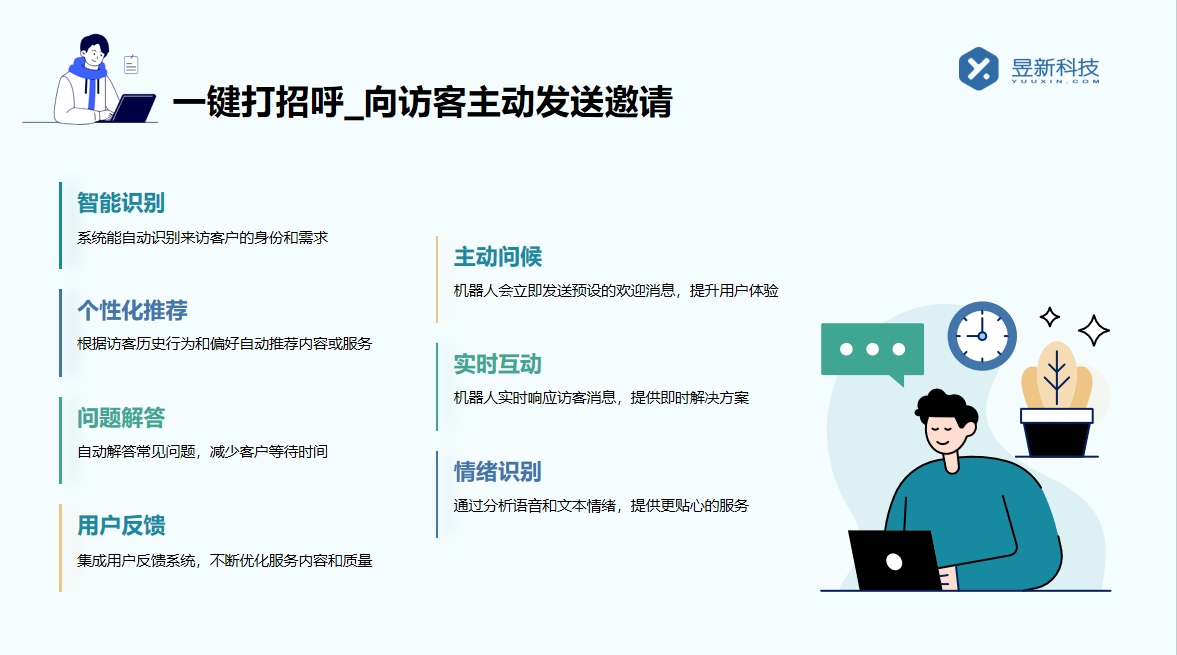 一键打招呼_向访客主动发送邀请

昱新科技
YUUXIN.COM

智能识别
系统能自动识别来访客户的身份和需求

个性化推荐
根据访客历史行为和偏好自动推荐内容或服务

问题解答
自动解答常见问题，减少客户等待时间

用户反馈
集成用户反馈系统，不断优化服务内容和质量

主动问候
机器人会立即发送预设的欢迎消息，提升用户体验

实时互动
机器人实时响应访客消息，提供即时解决方案

情绪识别
通过分析语音和文本情绪，提供更贴心的服务